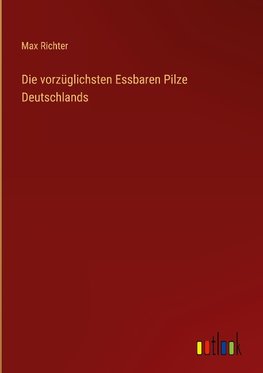 Max Richter

Die vorzüglichsten Essbaren Pilze Deutschlands

outlook